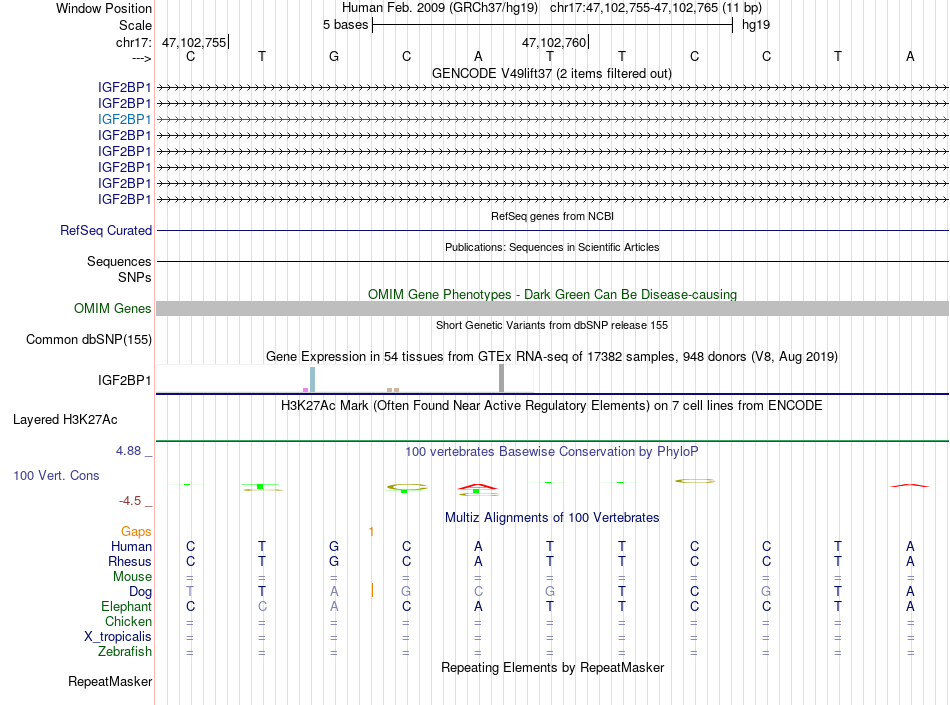 Window Position Human Feb. 2009 (GRCh37/hg19) chr17:47,102,755-47,102,765 (11 bp)
Scale 5 bases hg19
chr17: 47,102,755 47,102,760
---> C T G C A T T C C T A
GENCODE V49lift37 (2 items filtered out)
IGF2BP1
IGF2BP1
IGF2BP1
IGF2BP1
IGF2BP1
IGF2BP1
IGF2BP1
IGF2BP1
RefSeq genes from NCBI
RefSeq Curated
Publications: Sequences in Scientific Articles
Sequences
SNPs
OMIM Gene Phenotypes - Dark Green Can Be Disease-causing
OMIM Genes
Short Genetic Variants from dbSNP release 155
Common dbSNP(155)
Gene Expression in 54 tissues from GTEx RNA-seq of 17382 samples, 948 donors (V8, Aug 2019)
IGF2BP1
H3K27Ac Mark (Often Found Near Active Regulatory Elements) on 7 cell lines from ENCODE
Layered H3K27Ac
4.88 _ 100 vertebrates Basewise Conservation by PhyloP
100 Vert. Cons
-4.5 _
Multiz Alignments of 100 Vertebrates
Gaps 1
Human C T G C A T T C C T A
Rhesus C T G C A T T C C T A
Mouse = = = = = = = = = = =
Dog T T A G C G T C G T A
Elephant C C A C A T T C C T A
Chicken = = = = = = = = = = =
X_tropicalis = = = = = = = = = = =
Zebrafish = = = = = = = = = = =
Repeating Elements by RepeatMasker
RepeatMasker